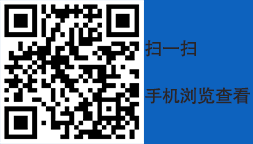 扫一扫

手机浏览查看